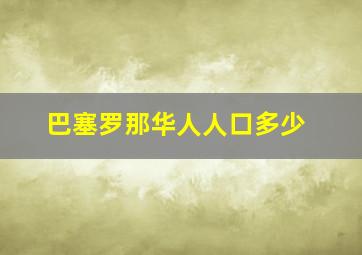 巴塞罗那华人人口多少